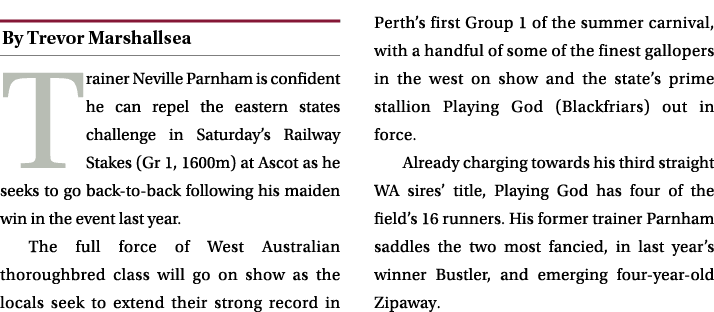 By Trevor Marshallsea

Trainer Neville Parnham is confident he can repel the eastern states challenge in Saturday's Railway Stakes (Gr 1, 1600m) at Ascot as he seeks to go back-to-back following his maiden win in the event last year.

The full force of West Australian thoroughbred class will go on show as the locals seek to extend their strong record in Perth's first Group 1 of the summer carnival, with a handful of some of the finest gallopers in the west on show and the state's prime stallion Playing God (Blackfriars) out in force.

Already charging towards his third straight WA sires' title, Playing God has four of the field's 16 runners. His former trainer Parnham saddles the two most fancied, in last year's winner Bustler, and emerging four-year-old Zipaway.